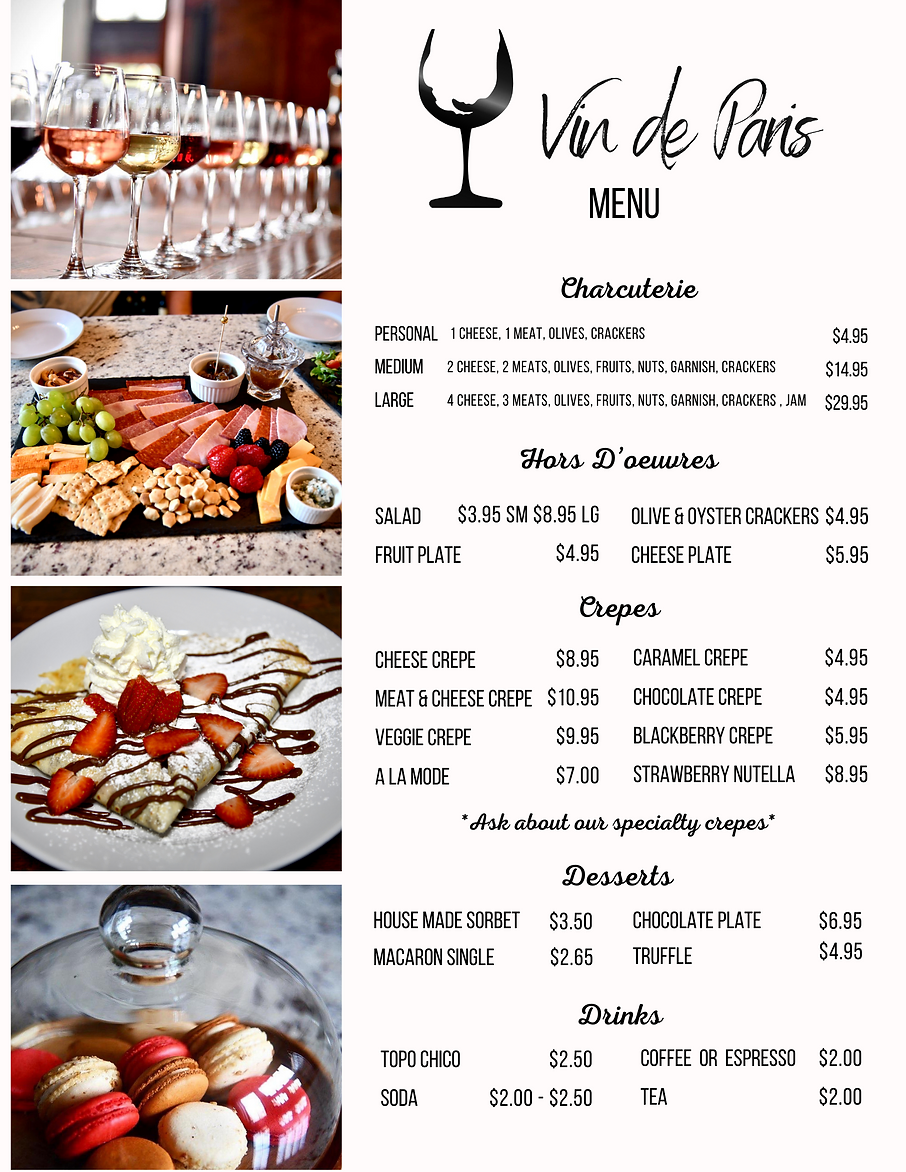 Vin de Paris
MENU

Charcuterie

PERSONAL 1 CHEESE, 1 MEAT, OLIVES, CRACKERS $4.95
MEDIUM 2 CHEESE, 2 MEATS, OLIVES, FRUITS, NUTS, GARNISH, CRACKERS $14.95
LARGE 4 CHEESE, 3 MEATS, OLIVES, FRUITS, NUTS, GARNISH, CRACKERS , JAM $29.95

Hors D'oeuvres

SALAD $3.95 SM $8.95 LG
FRUIT PLATE $4.95
OLIVE & OYSTER CRACKERS $4.95
CHEESE PLATE $5.95

Crepes

CHEESE CREPE $8.95
MEAT & CHEESE CREPE $10.95
VEGGIE CREPE $9.95
A LA MODE $7.00
CARAMEL CREPE $4.95
CHOCOLATE CREPE $4.95
BLACKBERRY CREPE $5.95
STRAWBERRY NUTELLA $8.95

*Ask about our specialty crepes*

Desserts

HOUSE MADE SORBET $3.50
MACARON SINGLE $2.65
CHOCOLATE PLATE $6.95
TRUFFLE $4.95

Drinks

TOPO CHICO $2.50
SODA $2.00 - $2.50
COFFEE OR ESPRESSO $2.00
TEA $2.00